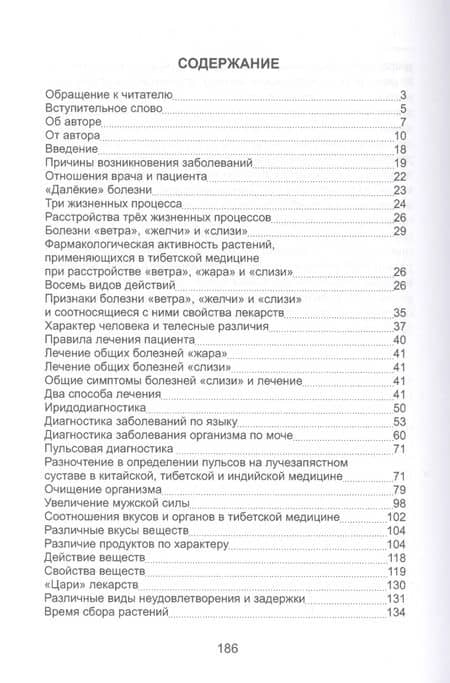 СОДЕРЖАНИЕ

Обращение к читателю 3
Вступительное слово 5
Об авторе 7
От автора 10
Введение 18
Причины возникновения заболеваний 19
Отношения врача и пациента 22
«Далёкие» болезни 23
Три жизненных процесса 24
Расстройства трёх жизненных процессов 26
Болезни «ветра», «желчи» и «слизи» 29
Фармакологическая активность растений, применяющихся в тибетской медицине при расстройстве «ветра», «жара» и «слизи» 26
Восемь видов действий 26
Признаки болезни «ветра», «желчи» и «слизи» и соотносящиеся с ними свойства лекарств 35
Характер человека и телесные различия 37
Правила лечения пациента 40
Лечение общих болезней «жара» 41
Лечение общих болезней «слизи» 41
Общие симптомы болезней «слизи» и лечение 41
Два способа лечения 41
Иридодиагностика 50
Диагностика заболеваний по языку 53
Диагностика заболевания организма по моче 60
Пульсовая диагностика 71
Разночтение в определении пульсов на лучезапястном суставе в китайской, тибетской и индийской медицине 71
Очищение организма 79
Увеличение мужской силы 98
Соотношения вкусов и органов в тибетской медицине 102
Различные вкусы веществ 104
Различие продуктов по характеру 104
Действие веществ 118
Свойства веществ 119
«Цари» лекарств 130
Различные виды неудовлетворения и задержки 131
Время сбора растений 134

186